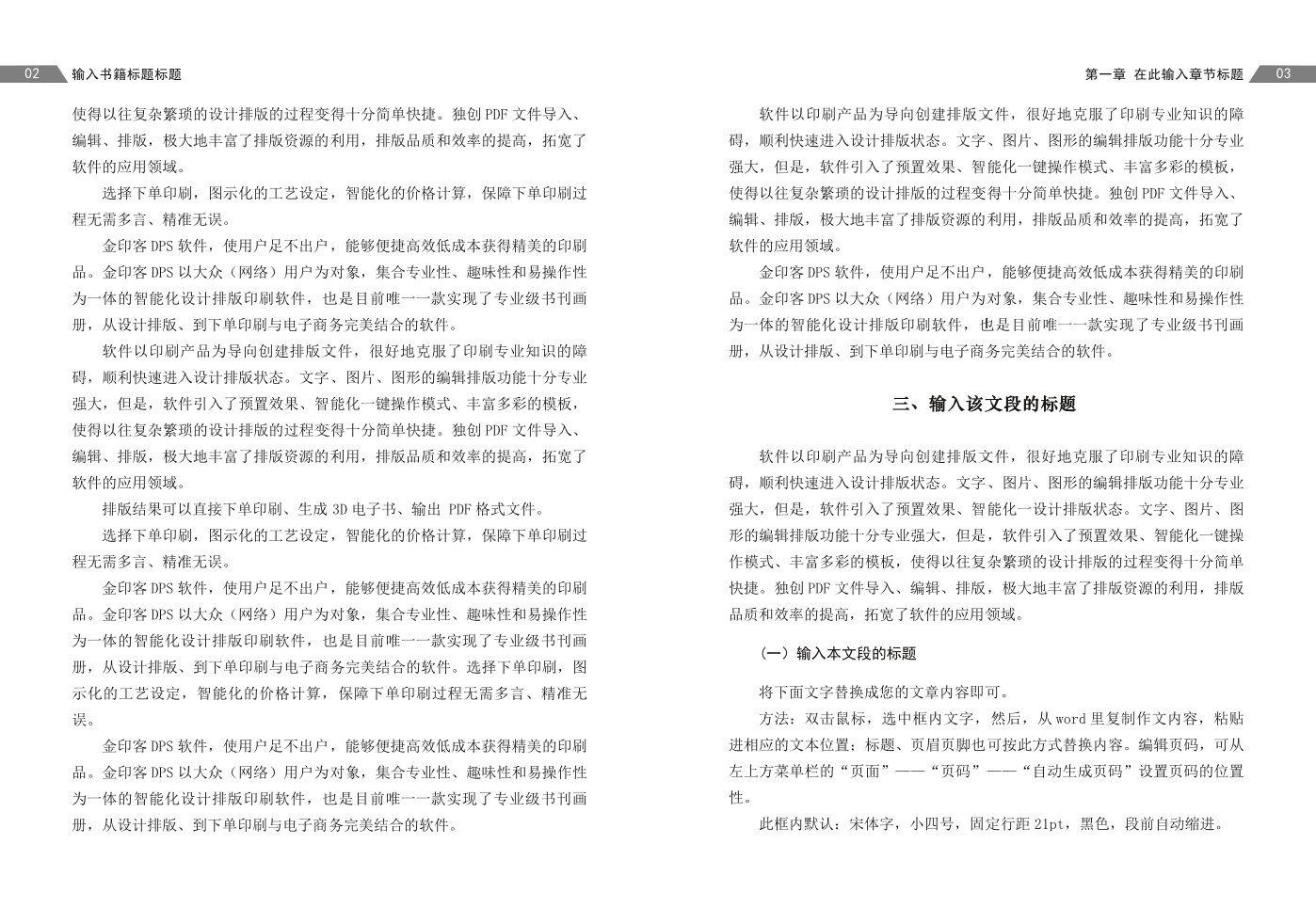 02 输入书籍标题标题

使得以往复杂繁琐的设计排版的过程变得十分简单快捷。独创 PDF 文件导入、编辑、排版，极大地丰富了排版资源的利用，排版品质和效率的提高，拓宽了软件的应用领域。

选择下单印刷，图示化的工艺设定，智能化的价格计算，保障下单印刷过程无需多言、精准无误。

金印客 DPS 软件，使用户足不出户，能够便捷高效低成本获得精美的印刷品。金印客 DPS 以大众（网络）用户为对象，集合专业性、趣味性和易操作性为一体的智能化设计排版印刷软件，也是目前唯一一款实现了专业级书刊画册，从设计排版、到下单印刷与电子商务完美结合的软件。

软件以印刷产品为导向创建排版文件，很好地克服了印刷专业知识的障碍，顺利快速进入设计排版状态。文字、图片、图形的编辑排版功能十分专业强大，但是，软件引入了预置效果、智能化一键操作模式、丰富多彩的模板，使得以往复杂繁琐的设计排版的过程变得十分简单快捷。独创 PDF 文件导入、编辑、排版，极大地丰富了排版资源的利用，排版品质和效率的提高，拓宽了软件的应用领域。

排版结果可以直接下单印刷、生成 3D 电子书、输出 PDF 格式文件。

选择下单印刷，图示化的工艺设定，智能化的价格计算，保障下单印刷过程无需多言、精准无误。

金印客 DPS 软件，使用户足不出户，能够便捷高效低成本获得精美的印刷品。金印客 DPS 以大众（网络）用户为对象，集合专业性、趣味性和易操作性为一体的智能化设计排版印刷软件，也是目前唯一一款实现了专业级书刊画册，从设计排版、到下单印刷与电子商务完美结合的软件。选择下单印刷，图示化的工艺设定，智能化的价格计算，保障下单印刷过程无需多言、精准无误。

金印客 DPS 软件，使用户足不出户，能够便捷高效低成本获得精美的印刷品。金印客 DPS 以大众（网络）用户为对象，集合专业性、趣味性和易操作性为一体的智能化设计排版印刷软件，也是目前唯一一款实现了专业级书刊画册，从设计排版、到下单印刷与电子商务完美结合的软件。

第一章 在此输入章节标题 03

软件以印刷产品为导向创建排版文件，很好地克服了印刷专业知识的障碍，顺利快速进入设计排版状态。文字、图片、图形的编辑排版功能十分专业强大，但是，软件引入了预置效果、智能化一键操作模式、丰富多彩的模板，使得以往复杂繁琐的设计排版的过程变得十分简单快捷。独创 PDF 文件导入、编辑、排版，极大地丰富了排版资源的利用，排版品质和效率的提高，拓宽了软件的应用领域。

金印客 DPS 软件，使用户足不出户，能够便捷高效低成本获得精美的印刷品。金印客 DPS 以大众（网络）用户为对象，集合专业性、趣味性和易操作性为一体的智能化设计排版印刷软件，也是目前唯一一款实现了专业级书刊画册，从设计排版、到下单印刷与电子商务完美结合的软件。

三、输入该文段的标题

软件以印刷产品为导向创建排版文件，很好地克服了印刷专业知识的障碍，顺利快速进入设计排版状态。文字、图片、图形的编辑排版功能十分专业强大，但是，软件引入了预置效果、智能化一设计排版状态。文字、图片、图形的编辑排版功能十分专业强大，但是，软件引入了预置效果、智能化一键操作模式、丰富多彩的模板，使得以往复杂繁琐的设计排版的过程变得十分简单快捷。独创 PDF 文件导入、编辑、排版，极大地丰富了排版资源的利用，排版品质和效率的提高，拓宽了软件的应用领域。

（一）输入本文段的标题

将下面文字替换成您的文章内容即可。

方法：双击鼠标，选中框内文字，然后，从 word 里复制作文内容，粘贴进相应的文本位置；标题、页眉页脚也可按此方式替换内容。编辑页码，可从左上方菜单栏的“页面”——“页码”——“自动生成页码”设置页码的位置性。

此框内默认：宋体字，小四号，固定行距 21pt，黑色，段前自动缩进。